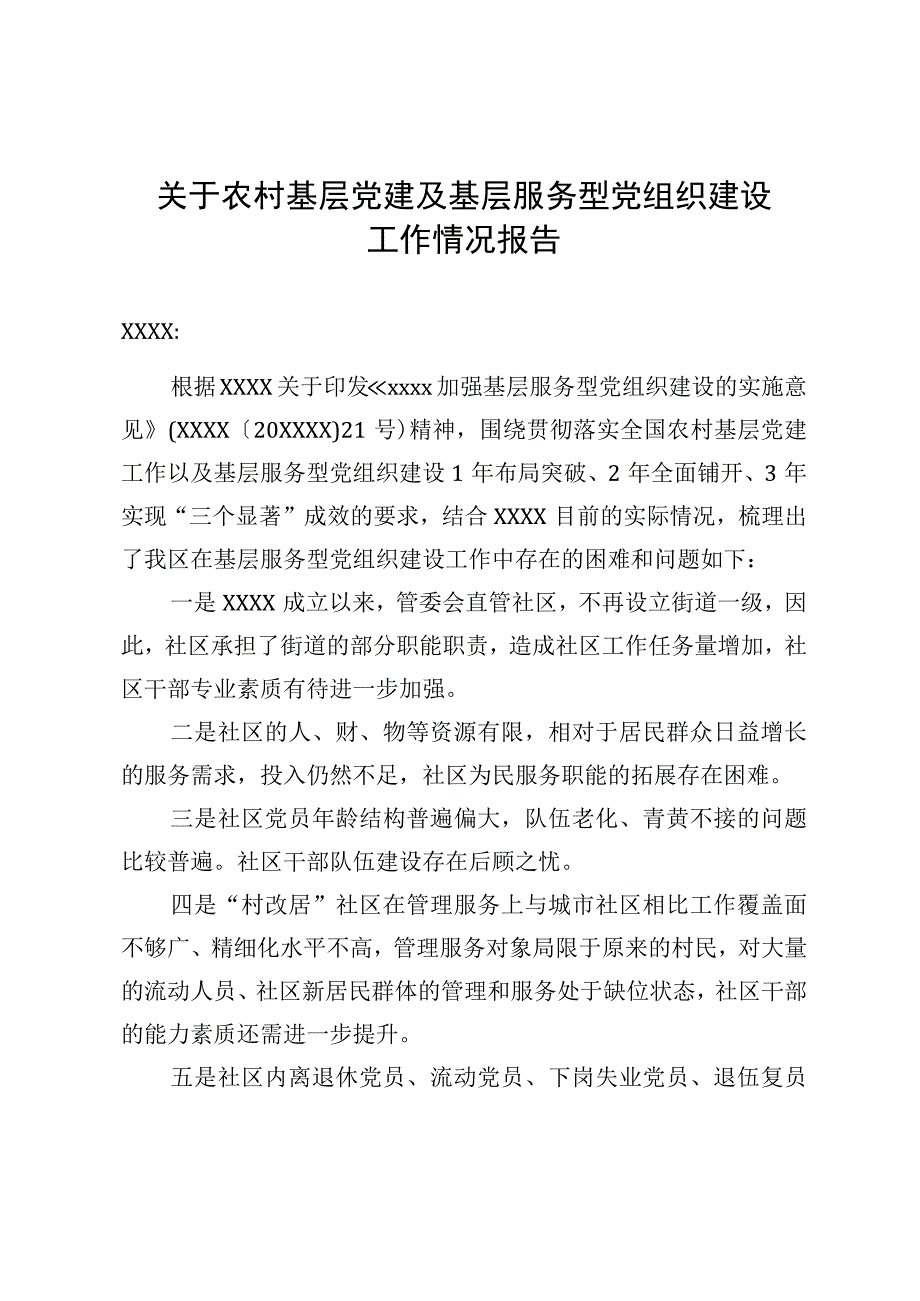 关于农村基层党建及基层服务型党组织建设工作情况报告

XXXX:

根据XXXX关于印发≪xxxx加强基层服务型党组织建设的实施意见》(XXXX〔20XXXX)21号)精神，围绕贯彻落实全国农村基层党建工作以及基层服务型党组织建设1年布局突破、2年全面铺开、3年实现“三个显著”成效的要求，结合XXXX目前的实际情况，梳理出了我区在基层服务型党组织建设工作中存在的困难和问题如下：

一是XXXX成立以来，管委会直管社区，不再设立街道一级，因此，社区承担了街道的部分职能职责，造成社区工作任务量增加，社区干部专业素质有待进一步加强。

二是社区的人、财、物等资源有限，相对于居民群众日益增长的服务需求，投入仍然不足，社区为民服务职能的拓展存在困难。

三是社区党员年龄结构普遍偏大，队伍老化、青黄不接的问题比较普遍。社区干部队伍建设存在后顾之忧。

四是“村改居”社区在管理服务上与城市社区相比工作覆盖面不够广、精细化水平不高，管理服务对象局限于原来的村民，对大量的流动人员、社区新居民群体的管理和服务处于缺位状态，社区干部的能力素质还需进一步提升。

五是社区内离退休党员、流动党员、下岗失业党员、退伍复员